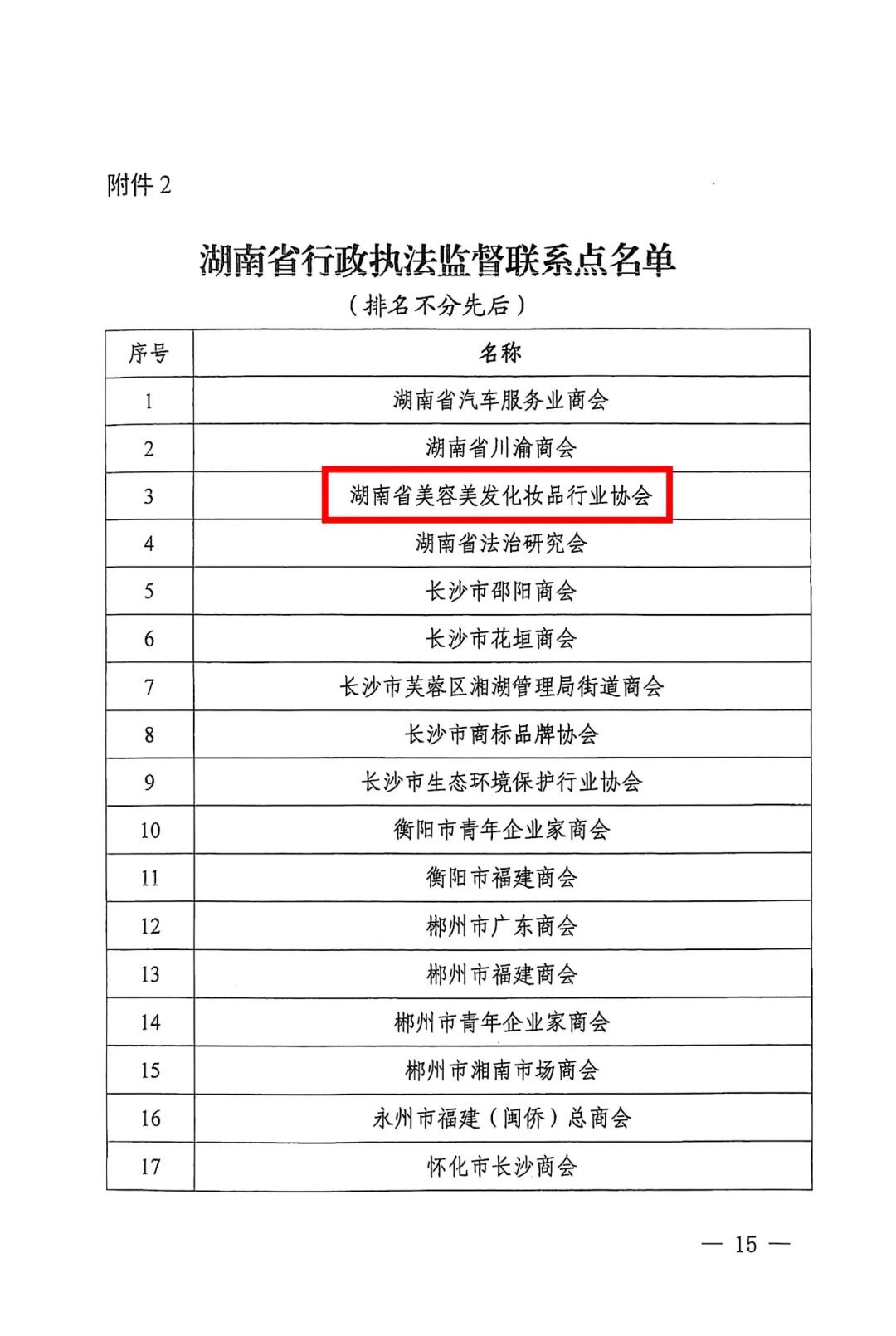 附件 2

湖南省行政执法监督联系点名单

（排名不分先后）

| 序号 | 名称 |
|---|---|
| 1 | 湖南省汽车服务业商会 |
| 2 | 湖南省川渝商会 |
| 3 | 湖南省美容美发化妆品行业协会 |
| 4 | 湖南省法治研究会 |
| 5 | 长沙市邵阳商会 |
| 6 | 长沙市花垣商会 |
| 7 | 长沙市芙蓉区湘湖管理局街道商会 |
| 8 | 长沙市商标品牌协会 |
| 9 | 长沙市生态环境保护行业协会 |
| 10 | 衡阳市青年企业家商会 |
| 11 | 衡阳市福建商会 |
| 12 | 郴州市广东商会 |
| 13 | 郴州市福建商会 |
| 14 | 郴州市青年企业家商会 |
| 15 | 郴州市湘南市场商会 |
| 16 | 永州市福建（闽侨）总商会 |
| 17 | 怀化市长沙商会 |

— 15 —